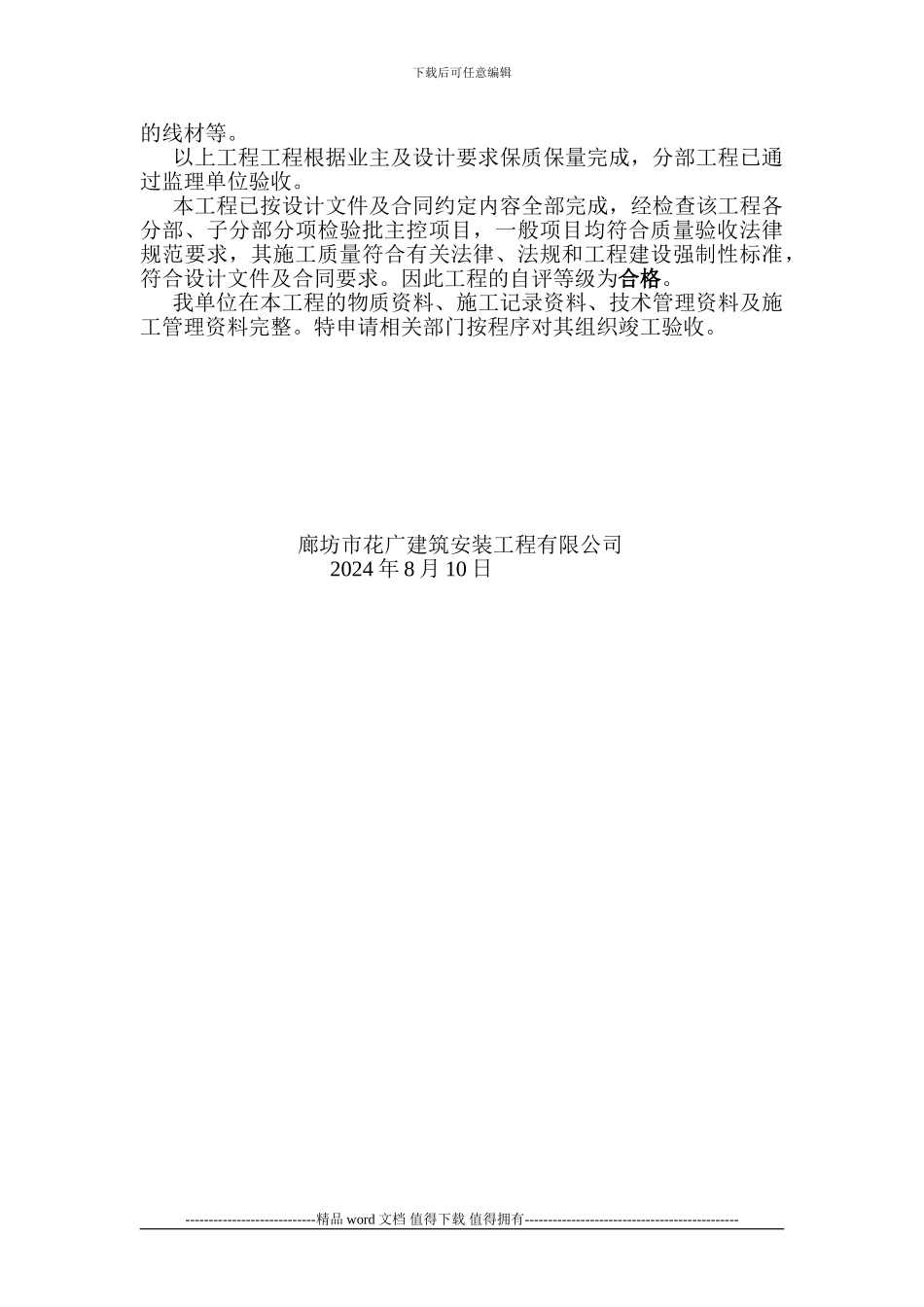 下载后可任意编辑

的线材等。

以上工程工程根据业主及设计要求保质保量完成，分部工程已通过监理单位验收。

本工程已按设计文件及合同约定内容全部完成，经检查该工程各分部、子分部分项检验批主控项目，一般项目均符合质量验收法律规范要求，其施工质量符合有关法律、法规和工程建设强制性标准，符合设计文件及合同要求。因此工程的自评等级为合格。

我单位在本工程的物质资料、施工记录资料、技术管理资料及施工管理资料完整。特申请相关部门按程序对其组织竣工验收。

廊坊市花广建筑安装工程有限公司
2024 年 8 月 10 日

----------------------------精品 word 文档 值得下载 值得拥有----------------------------------------------